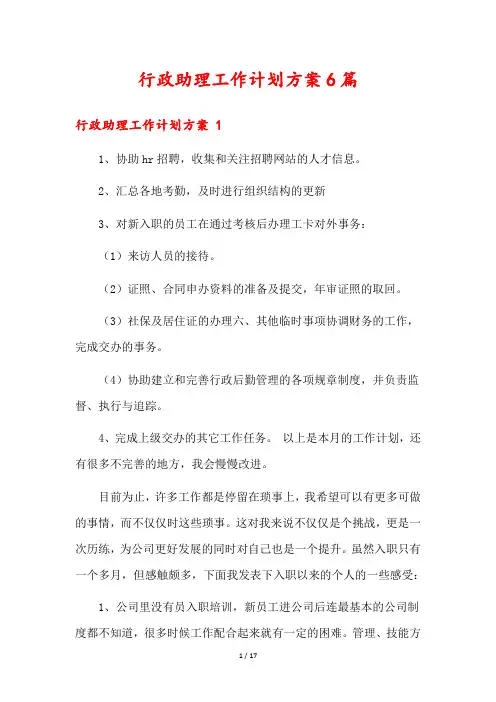 行政助理工作计划方案6篇

行政助理工作计划方案 1

1、协助hr招聘，收集和关注招聘网站的人才信息。

2、汇总各地考勤，及时进行组织结构的更新

3、对新入职的员工在通过考核后办理工卡对外事务：

（1）来访人员的接待。

（2）证照、合同申办资料的准备及提交，年审证照的取回。

（3）社保及居住证的办理六、其他临时事项协调财务的工作，完成交办的事务。

（4）协助建立和完善行政后勤管理的各项规章制度，并负责监督、执行与追踪。

4、完成上级交办的其它工作任务。 以上是本月的工作计划，还有很多不完善的地方，我会慢慢改进。

目前为止，许多工作都是停留在琐事上，我希望可以有更多可做的事情，而不仅仅时这些琐事。这对我来说不仅仅是个挑战，更是一次历练，为公司更好发展的同时对自己也是一个提升。虽然入职只有一个多月，但感触颇多，下面我发表下入职以来的个人的一些感受：

1、公司里没有员入职培训，新员工进公司后连最基本的公司制度都不知道，很多时候工作配合起来就有一定的困难。管理、技能方

1 / 17